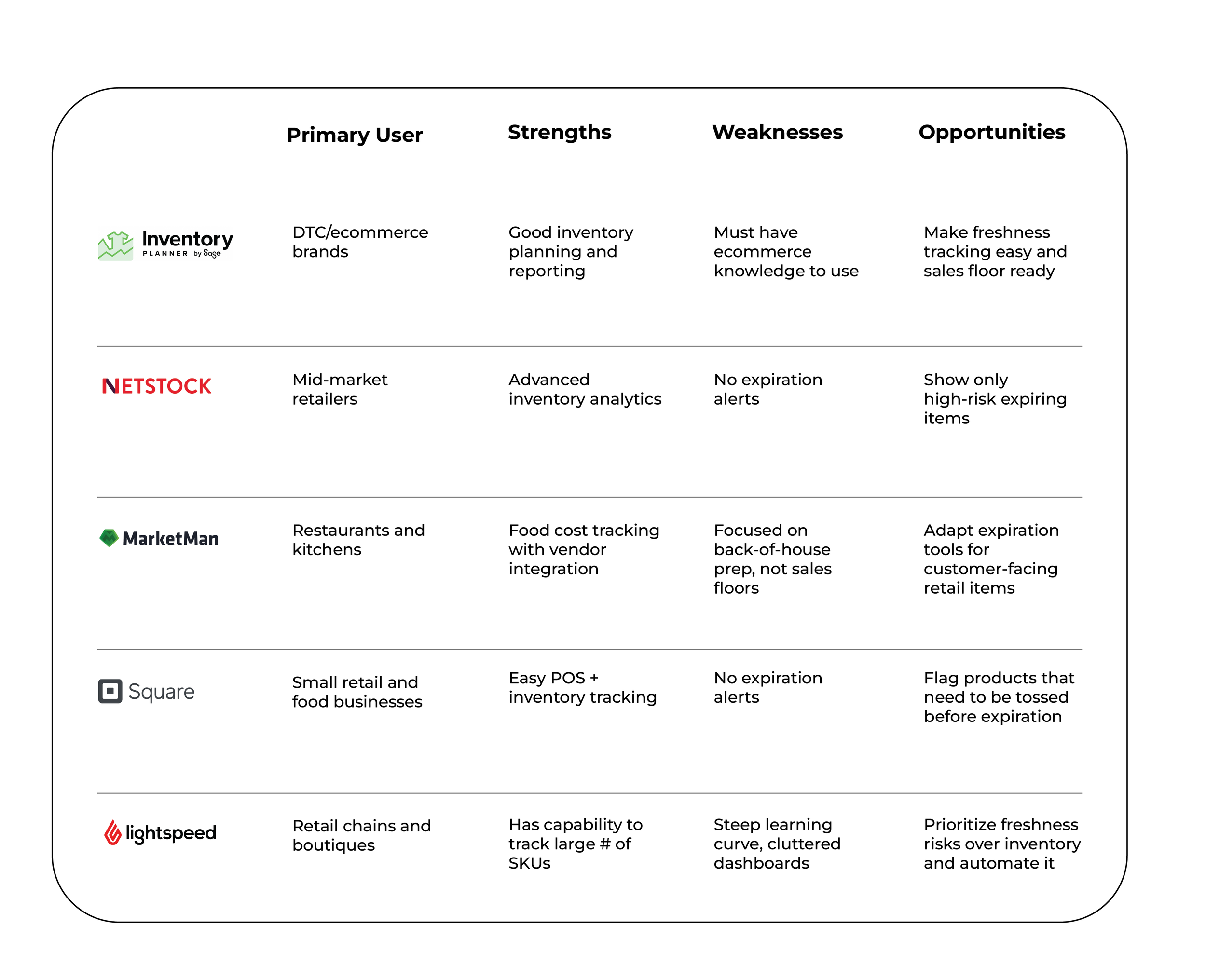 | | Primary User | Strengths | Weaknesses | Opportunities |
|---|---|---|---|---|
| Inventory PLANNER by Sage | DTC/ecommerce brands | Good inventory planning and reporting | Must have ecommerce knowledge to use | Make freshness tracking easy and sales floor ready |
| NETSTOCK | Mid-market retailers | Advanced inventory analytics | No expiration alerts | Show only high-risk expiring items |
| MarketMan | Restaurants and kitchens | Food cost tracking with vendor integration | Focused on back-of-house prep, not sales floors | Adapt expiration tools for customer-facing retail items |
| Square | Small retail and food businesses | Easy POS + inventory tracking | No expiration alerts | Flag products that need to be tossed before expiration |
| lightspeed | Retail chains and boutiques | Has capability to track large # of SKUs | Steep learning curve, cluttered dashboards | Prioritize freshness risks over inventory and automate it |